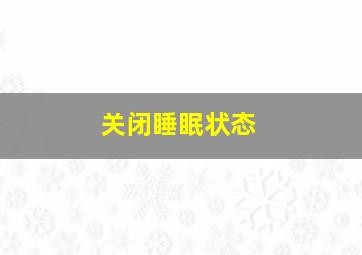 关闭睡眠状态